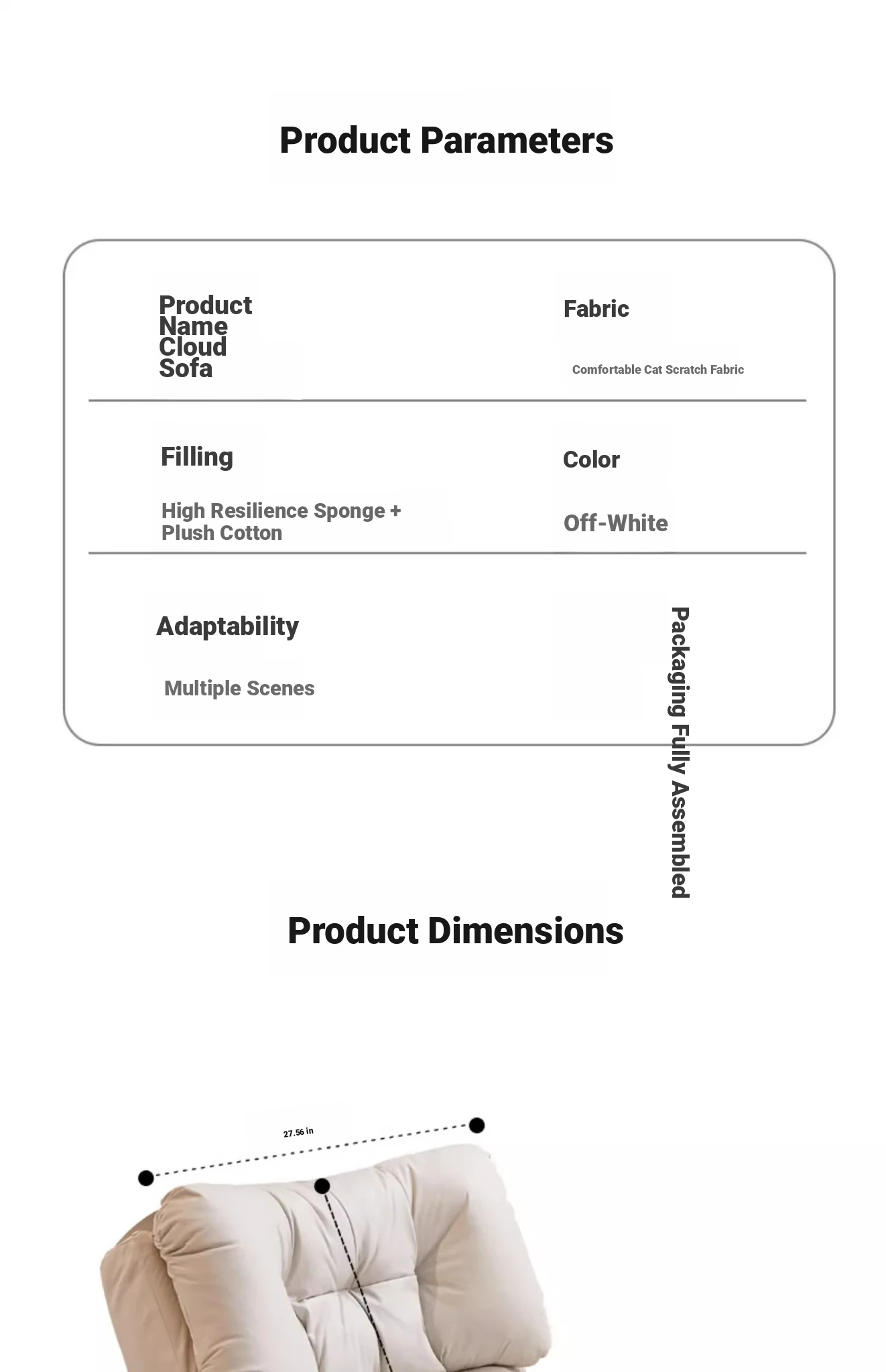 Product Parameters

Product
Name
Cloud
Sofa

Fabric

Comfortable Cat Scratch Fabric

Filling

High Resilience Sponge + Plush Cotton

Color

Off-White

Adaptability

Multiple Scenes

Packaging Fully Assembled

Product Dimensions

27.56 in